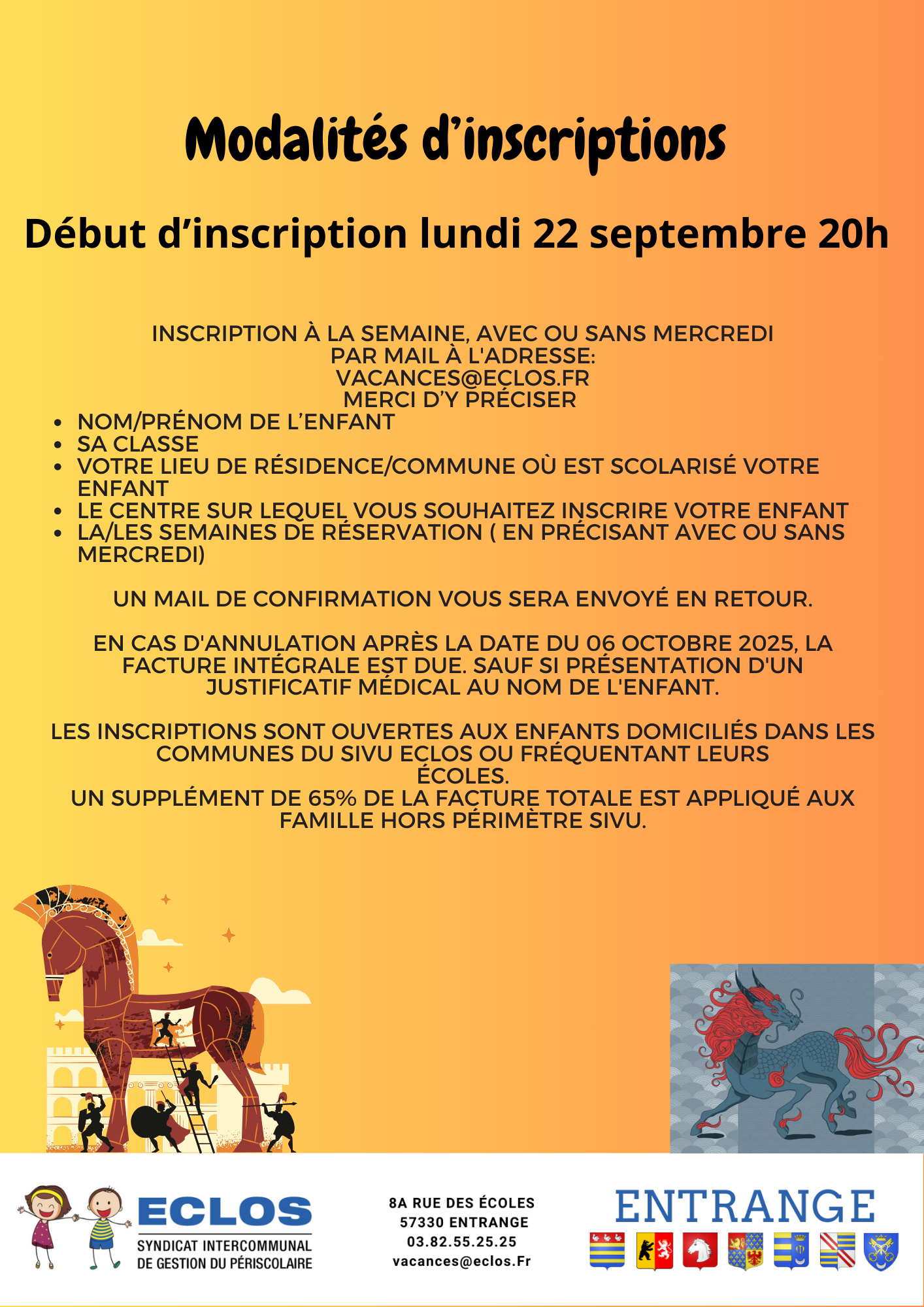 Modalités d'inscriptions

Début d'inscription lundi 22 septembre 20h

INSCRIPTION À LA SEMAINE, AVEC OU SANS MERCREDI
PAR MAIL À L'ADRESSE:
VACANCES@ECLOS.FR
MERCI D'Y PRÉCISER

• NOM/PRÉNOM DE L'ENFANT
• SA CLASSE
• VOTRE LIEU DE RÉSIDENCE/COMMUNE OÙ EST SCOLARISÉ VOTRE ENFANT
• LE CENTRE SUR LEQUEL VOUS SOUHAITEZ INSCRIRE VOTRE ENFANT
• LA/LES SEMAINES DE RÉSERVATION ( EN PRÉCISANT AVEC OU SANS MERCREDI)

UN MAIL DE CONFIRMATION VOUS SERA ENVOYÉ EN RETOUR.

EN CAS D'ANNULATION APRÈS LA DATE DU 06 OCTOBRE 2025, LA FACTURE INTÉGRALE EST DUE. SAUF SI PRÉSENTATION D'UN JUSTIFICATIF MÉDICAL AU NOM DE L'ENFANT.

LES INSCRIPTIONS SONT OUVERTES AUX ENFANTS DOMICILIÉS DANS LES COMMUNES DU SIVU ECLOS OU FRÉQUENTANT LEURS ÉCOLES.
UN SUPPLÉMENT DE 65% DE LA FACTURE TOTALE EST APPLIQUÉ AUX FAMILLE HORS PÉRIMÈTRE SIVU.

ECLOS
SYNDICAT INTERCOMMUNAL
DE GESTION DU PÉRISCOLAIRE

8A RUE DES ÉCOLES
57330 ENTRANGE
03.82.55.25.25
vacances@eclos.Fr

ENTRANGE